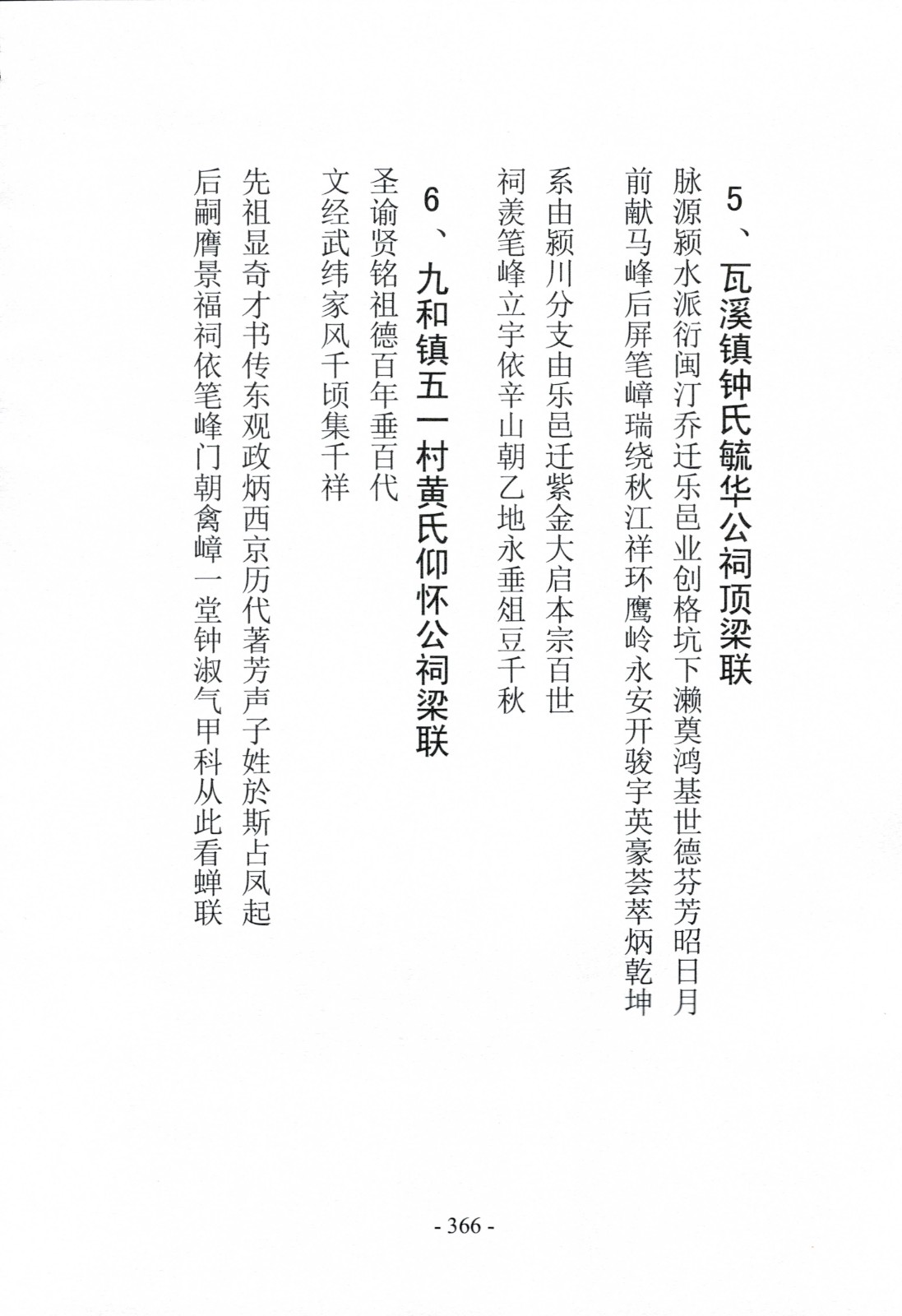 5、瓦溪镇钟氏毓华公祠顶梁联

脉源颍水派衍闽汀乔迁乐邑业创格坑下濑奠鸿基世德芬芳昭日月
前献马峰后屏笔嶂瑞绕秋江祥环鹰岭永安开骏宇英豪荟萃炳乾坤

系由颍川分支由乐邑迁紫金大启本宗百世
祠羡笔峰立宇依辛山朝乙地永垂俎豆千秋

6、九和镇五一村黄氏仰怀公祠梁联

圣谕贤铭祖德百年垂百代
文经武纬家风千顷集千祥

先祖显奇才书传东观政炳西京历代著芳声子姓於斯占凤起
后嗣膺景福祠依笔峰门朝禽嶂一堂钟淑气甲科从此看蝉联

- 366 -